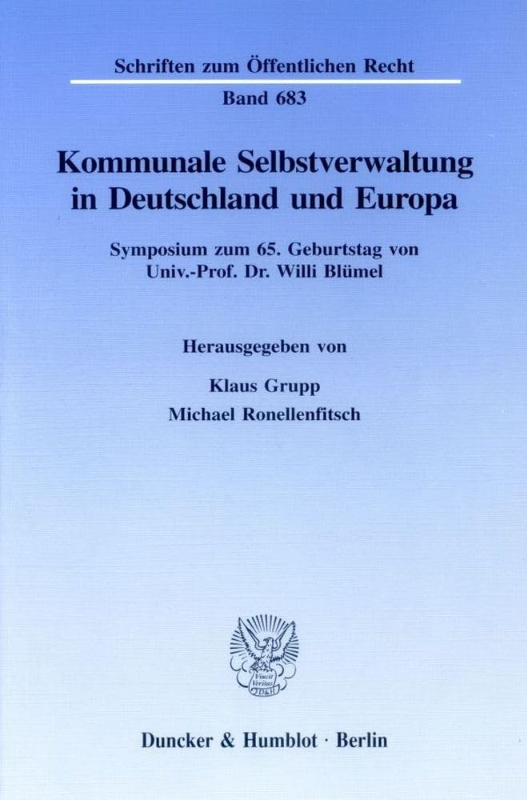 Schriften zum Öffentlichen Recht

Band 683

Kommunale Selbstverwaltung in Deutschland und Europa

Symposium zum 65. Geburtstag von Univ.-Prof. Dr. Willi Blümel

Herausgegeben von

Klaus Grupp

Michael Ronellenfitsch

Vincit Veritas D&H

Duncker & Humblot · Berlin